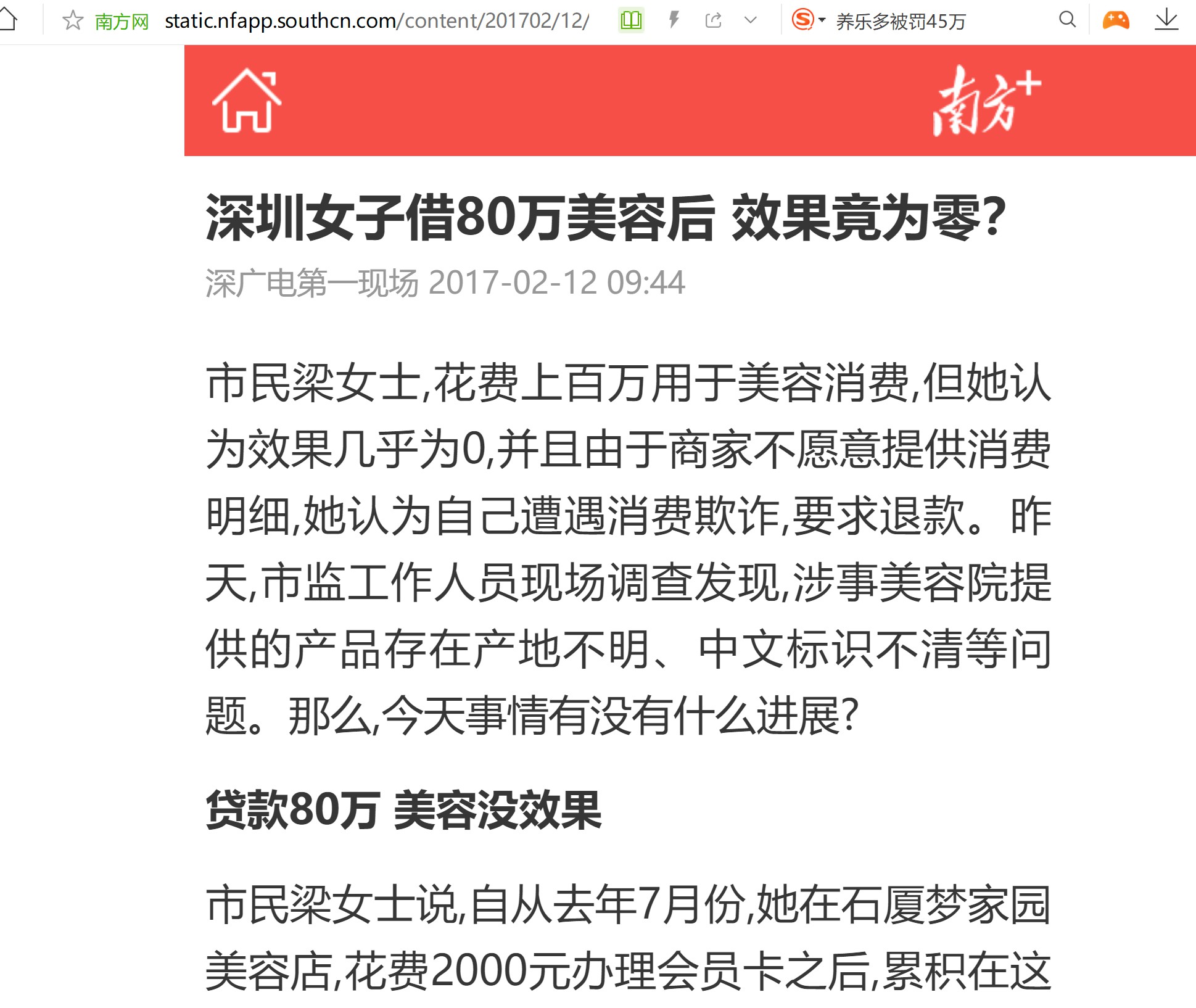 南方网 static.nfapp.southcn.com/content/201702/12/

养乐多被罚45万

南方+

深圳女子借80万美容后 效果竟为零?

深广电第一现场 2017-02-12 09:44

市民梁女士,花费上百万用于美容消费,但她认为效果几乎为0,并且由于商家不愿意提供消费明细,她认为自己遭遇消费欺诈,要求退款。昨天,市监工作人员现场调查发现,涉事美容院提供的产品存在产地不明、中文标识不清等问题。那么,今天事情有没有什么进展?

贷款80万 美容没效果

市民梁女士说,自从去年7月份,她在石厦梦家园美容店,花费2000元办理会员卡之后,累积在这